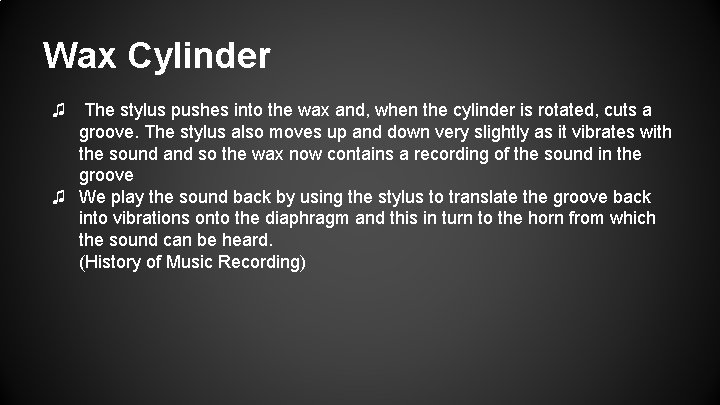 Wax Cylinder

♫ The stylus pushes into the wax and, when the cylinder is rotated, cuts a groove. The stylus also moves up and down very slightly as it vibrates with the sound and so the wax now contains a recording of the sound in the groove

♫ We play the sound back by using the stylus to translate the groove back into vibrations onto the diaphragm and this in turn to the horn from which the sound can be heard.
(History of Music Recording)